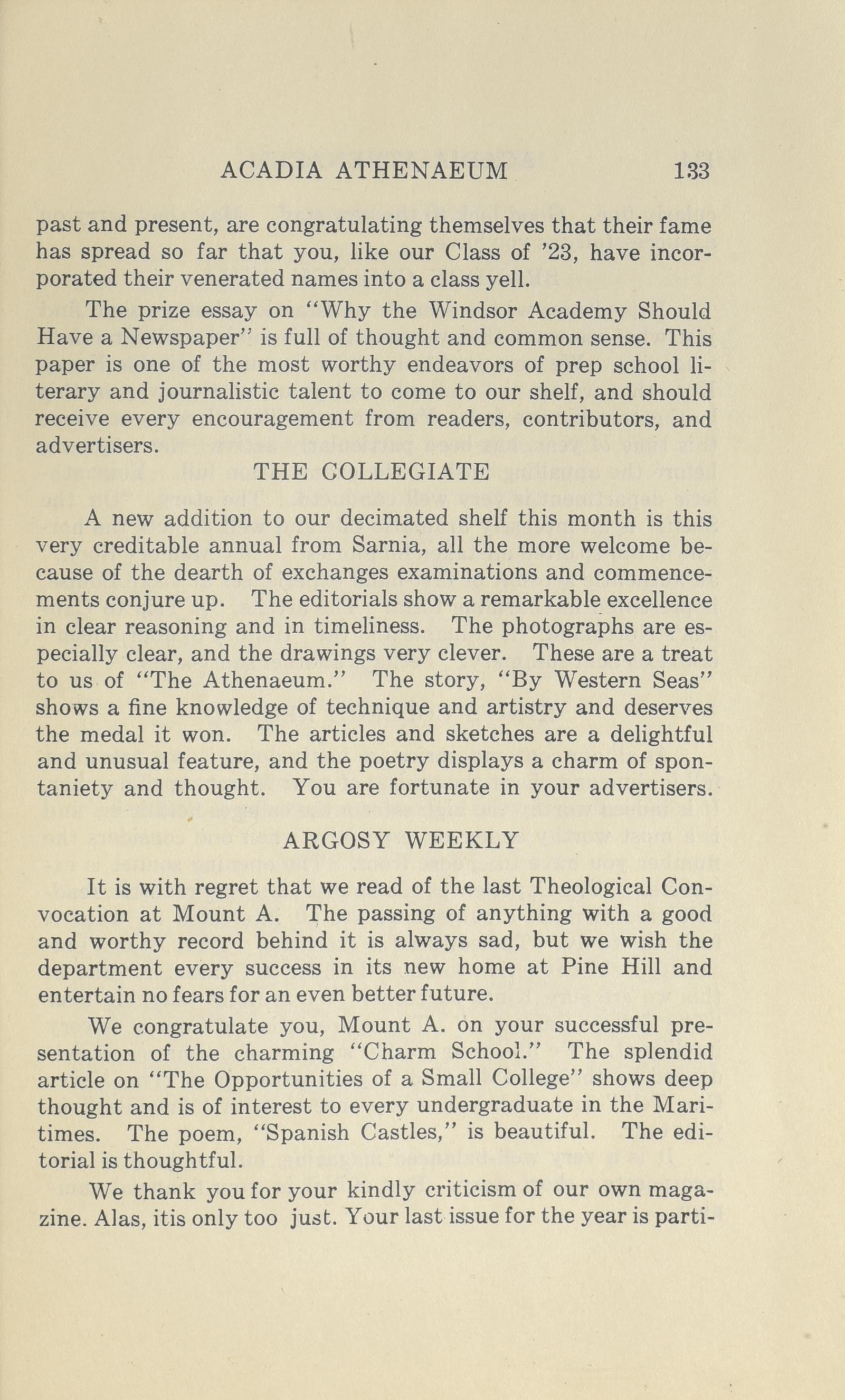 ACADIA ATHENAEUM 133

past and present, are congratulating themselves that their fame has spread so far that you, like our Class of '23, have incorporated their venerated names into a class yell.

The prize essay on "Why the Windsor Academy Should Have a Newspaper" is full of thought and common sense. This paper is one of the most worthy endeavors of prep school literary and journalistic talent to come to our shelf, and should receive every encouragement from readers, contributors, and advertisers.

THE COLLEGIATE

A new addition to our decimated shelf this month is this very creditable annual from Sarnia, all the more welcome because of the dearth of exchanges examinations and commencements conjure up. The editorials show a remarkable excellence in clear reasoning and in timeliness. The photographs are especially clear, and the drawings very clever. These are a treat to us of "The Athenaeum." The story, "By Western Seas" shows a fine knowledge of technique and artistry and deserves the medal it won. The articles and sketches are a delightful and unusual feature, and the poetry displays a charm of spontaniety and thought. You are fortunate in your advertisers.

ARGOSY WEEKLY

It is with regret that we read of the last Theological Convocation at Mount A. The passing of anything with a good and worthy record behind it is always sad, but we wish the department every success in its new home at Pine Hill and entertain no fears for an even better future.

We congratulate you, Mount A. on your successful presentation of the charming "Charm School." The splendid article on "The Opportunities of a Small College" shows deep thought and is of interest to every undergraduate in the Maritimes. The poem, "Spanish Castles," is beautiful. The editorial is thoughtful.

We thank you for your kindly criticism of our own magazine. Alas, itis only too just. Your last issue for the year is parti-